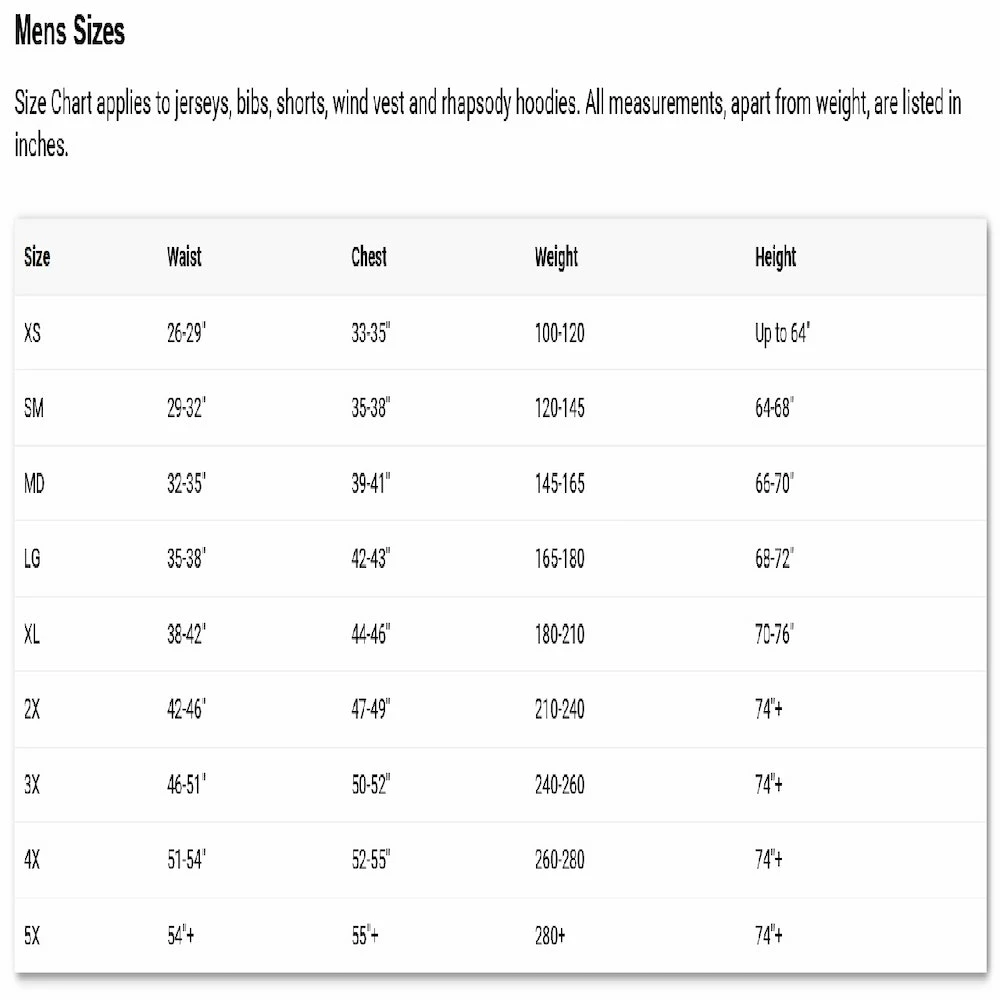 Mens Sizes

Size Chart applies to jerseys, bibs, shorts, wind vest and rhapsody hoodies. All measurements, apart from weight, are listed in inches.

| Size | Waist | Chest | Weight | Height |
|---|---|---|---|---|
| XS | 26-29" | 33-35" | 100-120 | Up to 64" |
| SM | 29-32" | 35-38" | 120-145 | 64-68" |
| MD | 32-35" | 39-41" | 145-165 | 66-70" |
| LG | 35-38" | 42-43" | 165-180 | 68-72" |
| XL | 38-42" | 44-46" | 180-210 | 70-76" |
| 2X | 42-46" | 47-49" | 210-240 | 74"+ |
| 3X | 46-51" | 50-52" | 240-260 | 74"+ |
| 4X | 51-54" | 52-55" | 260-280 | 74"+ |
| 5X | 54"+ | 55"+ | 280+ | 74"+ |